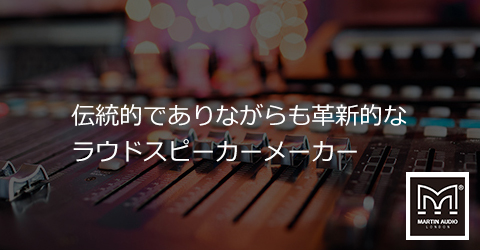 伝統的でありながらも革新的な
ラウドスピーカーメーカー

MARTIN AUDIO
LONDON